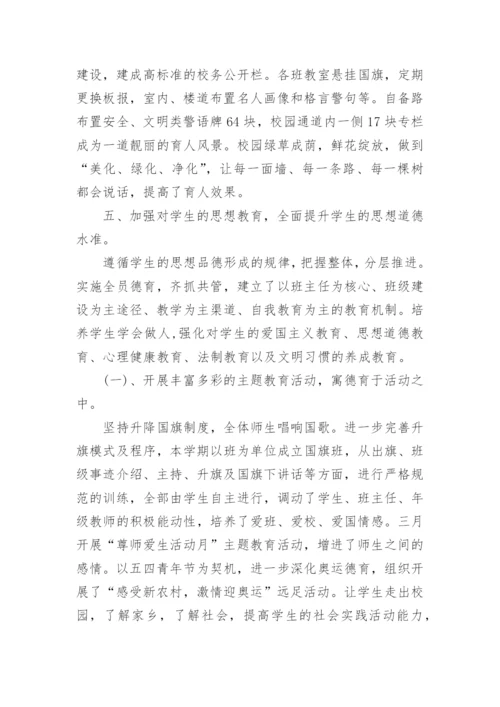 建设，建成高标准的校务公开栏。各班教室悬挂国旗，定期更换板报，室内、楼道布置名人画像和格言警句等。自备路布置安全、文明类警语牌64块，校园通道内一侧17块专栏成为一道靓丽的育人风景。校园绿草成荫，鲜花绽放，做到“美化、绿化、净化”，让每一面墙、每一条路、每一棵树都会说话，提高了育人效果。

五、加强对学生的思想教育，全面提升学生的思想道德水准。

遵循学生的思想品德形成的规律，把握整体，分层推进。实施全员德育，齐抓共管，建立了以班主任为核心、班级建设为主途径、教学为主渠道、自我教育为主的教育机制。培养学生学会做人，强化对学生的爱国主义教育、思想道德教育、心理健康教育、法制教育以及文明习惯的养成教育。

(一)、开展丰富多彩的主题教育活动，寓德育于活动之中。

坚持升降国旗制度，全体师生唱响国歌。进一步完善升旗模式及程序，本学期以班为单位成立国旗班，从出旗、班级事迹介绍、主持、升旗及国旗下讲话等方面，进行严格规范的训练，全部由学生自主进行，调动了学生、班主任、年级教师的积极能动性，培养了爱班、爱校、爱国情感。三月开展“尊师爱生活动月”主题教育活动，增进了师生之间的感情。以五四青年节为契机，进一步深化奥运德育，组织开展了“感受新农村，激情迎奥运”远足活动。让学生走出校园，了解家乡，了解社会，提高学生的社会实践活动能力，